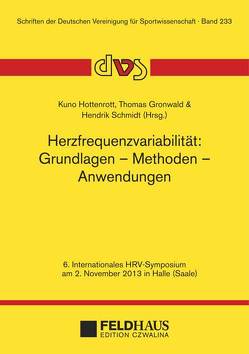 Schriften der Deutschen Vereinigung für Sportwissenschaft · Band 233

dvs

Kuno Hottenrott, Thomas Gronwald & Hendrik Schmidt (Hrsg.)

Herzfrequenzvariabilität: Grundlagen – Methoden – Anwendungen

6. Internationales HRV-Symposium am 2. November 2013 in Halle (Saale)

FELDHAUS
EDITION CZWALINA